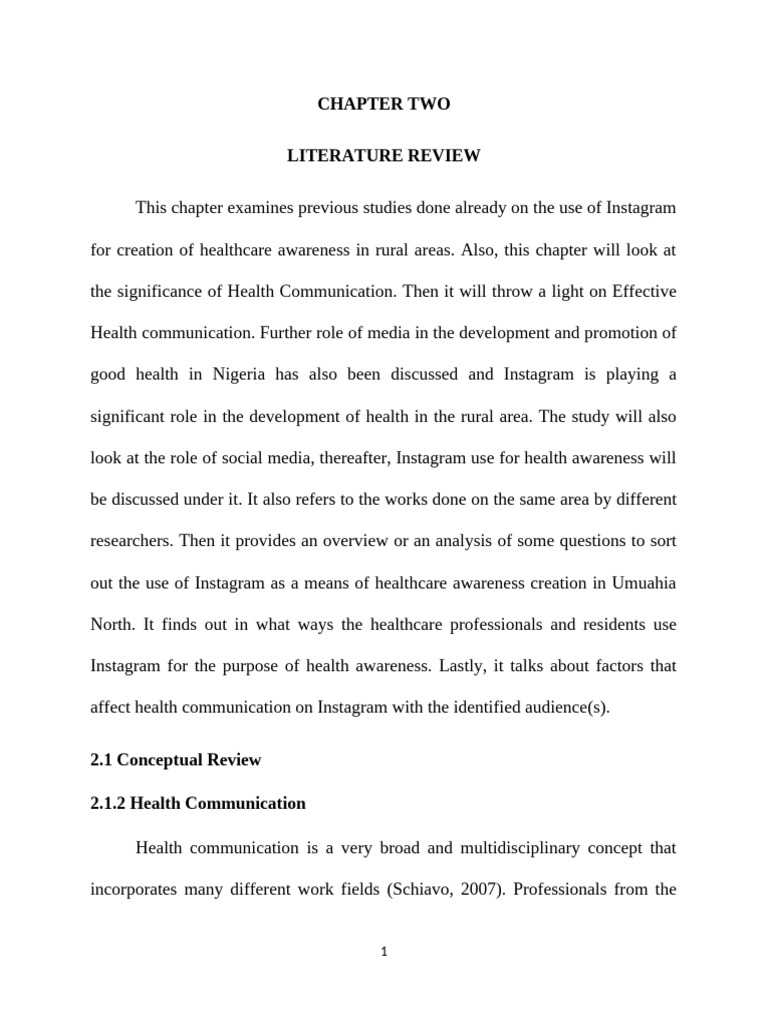 CHAPTER TWO

LITERATURE REVIEW

This chapter examines previous studies done already on the use of Instagram for creation of healthcare awareness in rural areas. Also, this chapter will look at the significance of Health Communication. Then it will throw a light on Effective Health communication. Further role of media in the development and promotion of good health in Nigeria has also been discussed and Instagram is playing a significant role in the development of health in the rural area. The study will also look at the role of social media, thereafter, Instagram use for health awareness will be discussed under it. It also refers to the works done on the same area by different researchers. Then it provides an overview or an analysis of some questions to sort out the use of Instagram as a means of healthcare awareness creation in Umuahia North. It finds out in what ways the healthcare professionals and residents use Instagram for the purpose of health awareness. Lastly, it talks about factors that affect health communication on Instagram with the identified audience(s).

2.1 Conceptual Review

2.1.2 Health Communication

Health communication is a very broad and multidisciplinary concept that incorporates many different work fields (Schiavo, 2007). Professionals from the

1